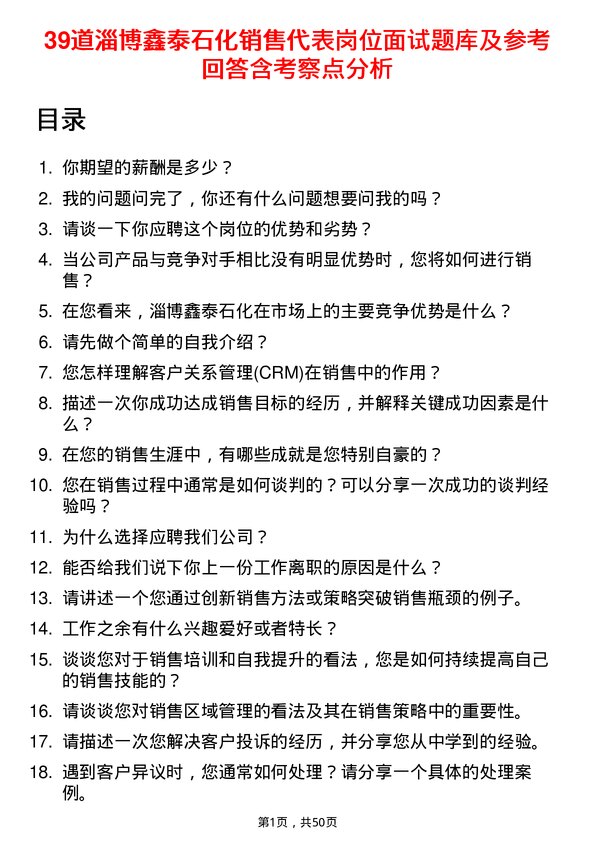 39道淄博鑫泰石化销售代表岗位面试题库及参考回答含考察点分析

目录

1. 你期望的薪酬是多少？
2. 我的问题问完了，你还有什么问题想要问我的吗？
3. 请谈一下你应聘这个岗位的优势和劣势？
4. 当公司产品与竞争对手相比没有明显优势时，您将如何进行销售？
5. 在您看来，淄博鑫泰石化在市场上的主要竞争优势是什么？
6. 请先做个简单的自我介绍？
7. 您怎样理解客户关系管理(CRM)在销售中的作用？
8. 描述一次你成功达成销售目标的经历，并解释关键成功因素是什么？
9. 在您的销售生涯中，有哪些成就是您特别自豪的？
10. 您在销售过程中通常是如何谈判的？可以分享一次成功的谈判经验吗？
11. 为什么选择应聘我们公司？
12. 能否给我们说下你上一份工作离职的原因是什么？
13. 请讲述一个您通过创新销售方法或策略突破销售瓶颈的例子。
14. 工作之余有什么兴趣爱好或者特长？
15. 谈谈您对于销售培训和自我提升的看法，您是如何持续提高自己的销售技能的？
16. 请谈谈您对销售区域管理的看法及其在销售策略中的重要性。
17. 请描述一次您解决客户投诉的经历，并分享您从中学到的经验。
18. 遇到客户异议时，您通常如何处理？请分享一个具体的处理案例。

第1页，共50页